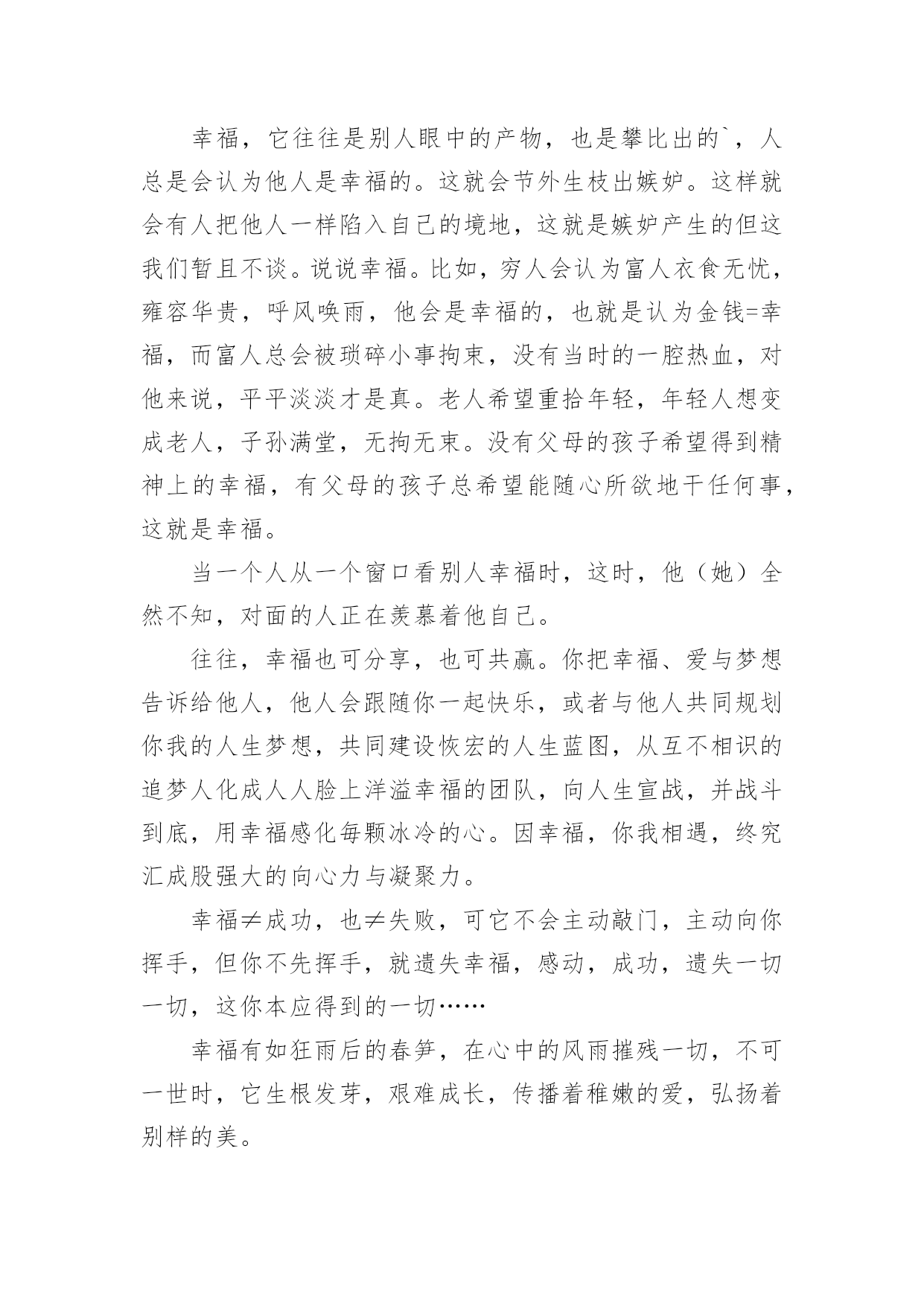 幸福，它往往是别人眼中的产物，也是攀比出的`，人总是会认为他人是幸福的。这就会节外生枝出嫉妒。这样就会有人把他人一样陷入自己的境地，这就是嫉妒产生的但这我们暂且不谈。说说幸福。比如，穷人会认为富人衣食无忧，雍容华贵，呼风唤雨，他会是幸福的，也就是认为金钱=幸福，而富人总会被琐碎小事拘束，没有当时的一腔热血，对他来说，平平淡淡才是真。老人希望重拾年轻，年轻人想变成老人，子孙满堂，无拘无束。没有父母的孩子希望得到精神上的幸福，有父母的孩子总希望能随心所欲地干任何事，这就是幸福。

当一个人从一个窗口看别人幸福时，这时，他（她）全然不知，对面的人正在羡慕着他自己。

往往，幸福也可分享，也可共赢。你把幸福、爱与梦想告诉给他人，他人会跟随你一起快乐，或者与他人共同规划你我的人生梦想，共同建设恢宏的人生蓝图，从互不相识的追梦人化成人人脸上洋溢幸福的团队，向人生宣战，并战斗到底，用幸福感化每颗冰冷的心。因幸福，你我相遇，终究汇成股强大的向心力与凝聚力。

幸福≠成功，也≠失败，可它不会主动敲门，主动向你挥手，但你不先挥手，就遗失幸福，感动，成功，遗失一切一切，这你本应得到的一切……

幸福有如狂雨后的春笋，在心中的风雨摧残一切，不可一世时，它生根发芽，艰难成长，传播着稚嫩的爱，弘扬着别样的美。